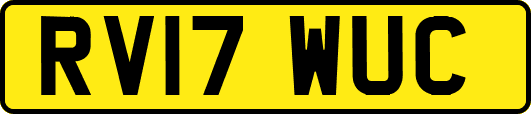 RV17 WUC